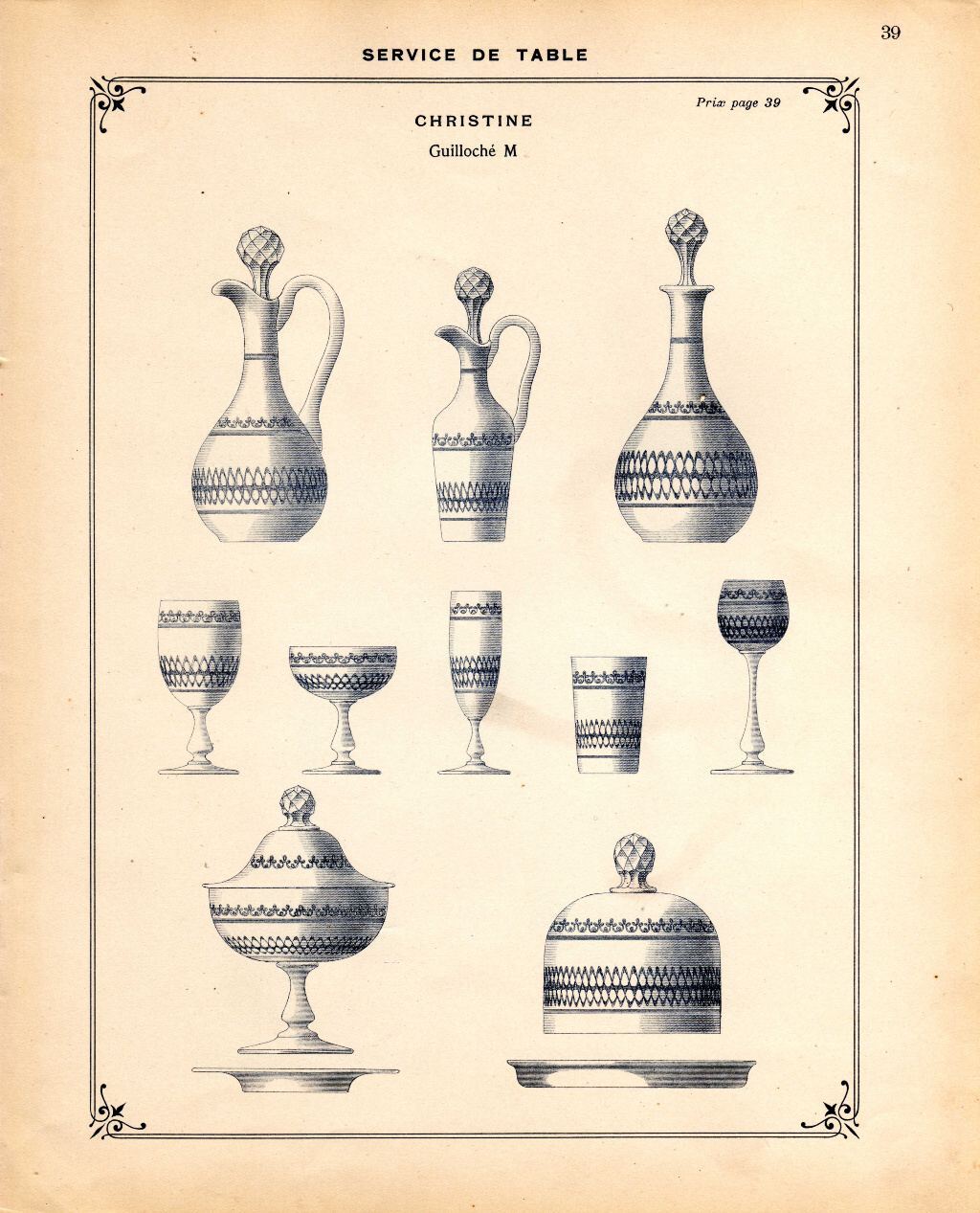 39

SERVICE DE TABLE

Prix page 39

CHRISTINE

Guilloché M